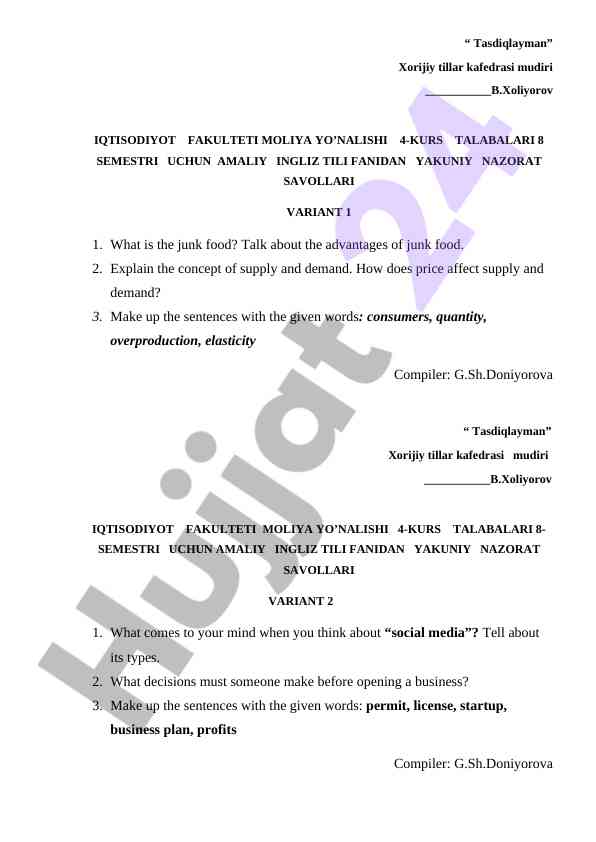 “ Tasdiqlayman”
Xorijiy tillar kafedrasi mudiri
___________B.Xoliyorov

IQTISODIYOT FAKULTETI MOLIYA YO’NALISHI 4-KURS TALABALARI 8 SEMESTRI UCHUN AMALIY INGLIZ TILI FANIDAN YAKUNIY NAZORAT SAVOLLARI

VARIANT 1

1. What is the junk food? Talk about the advantages of junk food.
2. Explain the concept of supply and demand. How does price affect supply and demand?
3. Make up the sentences with the given words: consumers, quantity, overproduction, elasticity

Compiler: G.Sh.Doniyorova

“ Tasdiqlayman”
Xorijiy tillar kafedrasi mudiri
___________B.Xoliyorov

IQTISODIYOT FAKULTETI MOLIYA YO’NALISHI 4-KURS TALABALARI 8-SEMESTRI UCHUN AMALIY INGLIZ TILI FANIDAN YAKUNIY NAZORAT SAVOLLARI

VARIANT 2

1. What comes to your mind when you think about “social media”? Tell about its types.
2. What decisions must someone make before opening a business?
3. Make up the sentences with the given words: permit, license, startup, business plan, profits

Compiler: G.Sh.Doniyorova

Hujjat 24